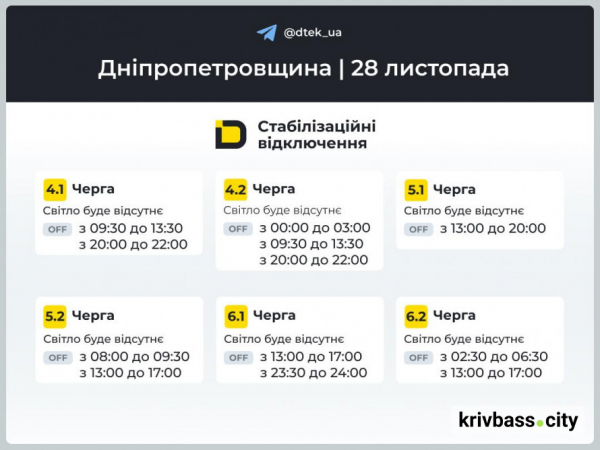 @dtek_ua

Дніпропетровщина | 28 листопада

Стабілізаційні відключення

4.1 Черга
Світло буде відсутнє
OFF з 09:30 до 13:30
з 20:00 до 22:00

4.2 Черга
Світло буде відсутнє
OFF з 00:00 до 03:00
з 09:30 до 13:30
з 20:00 до 22:00

5.1 Черга
Світло буде відсутнє
OFF з 13:00 до 20:00

5.2 Черга
Світло буде відсутнє
OFF з 08:00 до 09:30
з 13:00 до 17:00

6.1 Черга
Світло буде відсутнє
OFF з 13:00 до 17:00
з 23:30 до 24:00

6.2 Черга
Світло буде відсутнє
OFF з 02:30 до 06:30
з 13:00 до 17:00

krivbass.city